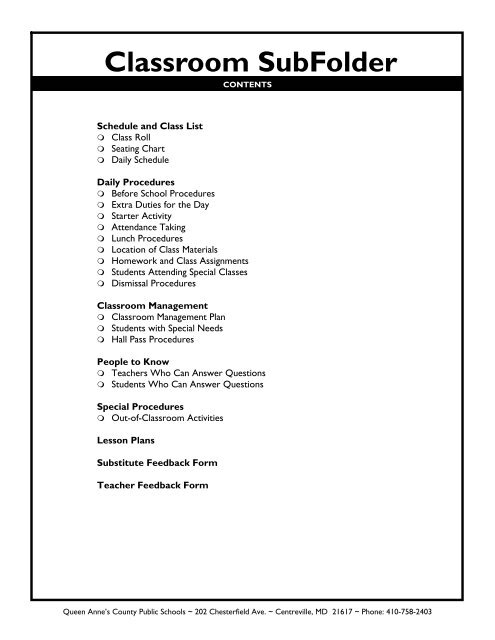 Classroom SubFolder

CONTENTS

Schedule and Class List
❍ Class Roll
❍ Seating Chart
❍ Daily Schedule

Daily Procedures
❍ Before School Procedures
❍ Extra Duties for the Day
❍ Starter Activity
❍ Attendance Taking
❍ Lunch Procedures
❍ Location of Class Materials
❍ Homework and Class Assignments
❍ Students Attending Special Classes
❍ Dismissal Procedures

Classroom Management
❍ Classroom Management Plan
❍ Students with Special Needs
❍ Hall Pass Procedures

People to Know
❍ Teachers Who Can Answer Questions
❍ Students Who Can Answer Questions

Special Procedures
❍ Out-of-Classroom Activities

Lesson Plans

Substitute Feedback Form

Teacher Feedback Form

Queen Anne's County Public Schools ~ 202 Chesterfield Ave. ~ Centreville, MD 21617 ~ Phone: 410-758-2403